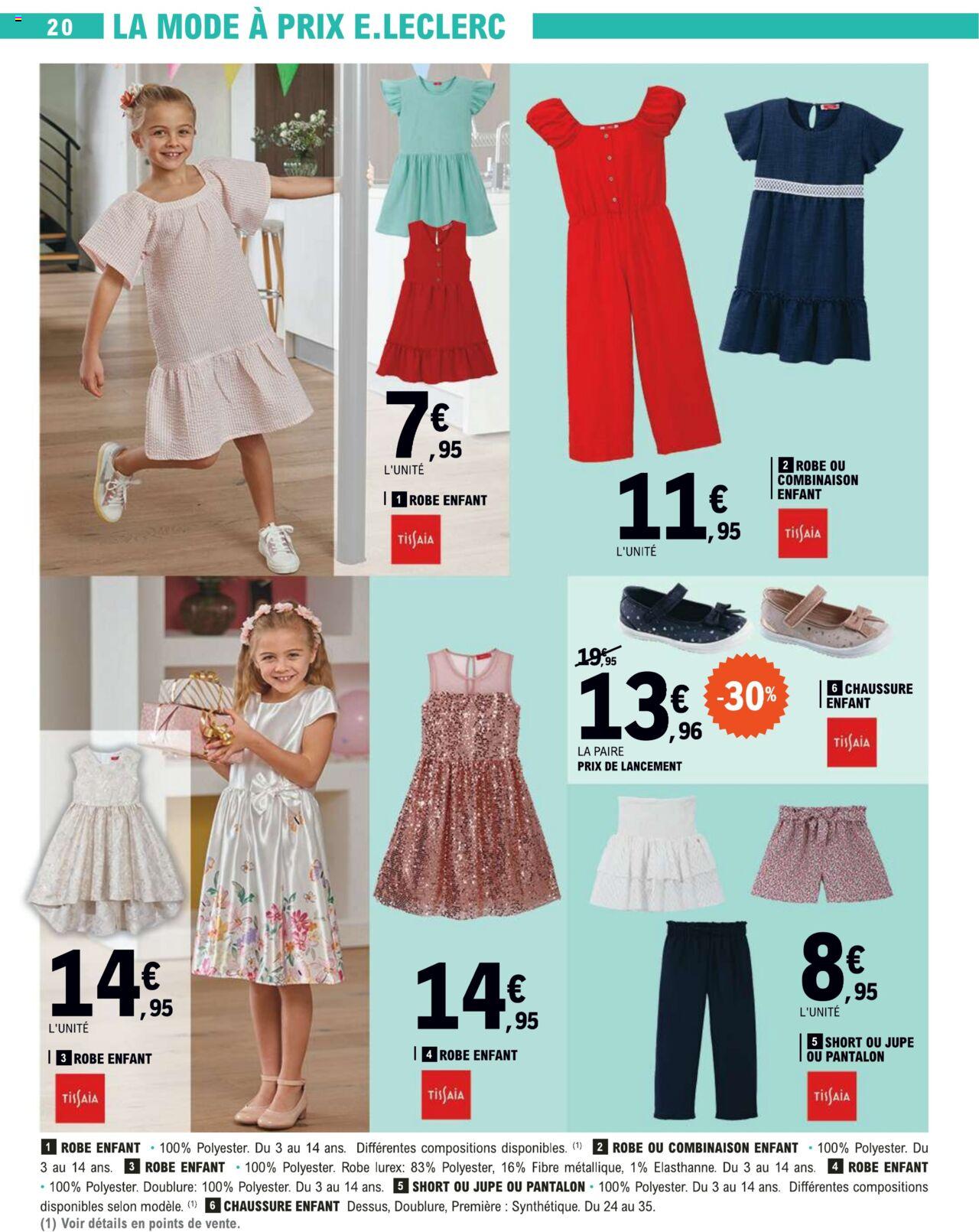 20 LA MODE À PRIX E.LECLERC

7€,95
L'UNITÉ
1 ROBE ENFANT
TISSAIA

11€,95
L'UNITÉ

2 ROBE OU COMBINAISON ENFANT
TISSAIA

19€,95
13€,96
-30%
LA PAIRE
PRIX DE LANCEMENT

6 CHAUSSURE ENFANT
TISSAIA

14€,95
L'UNITÉ
3 ROBE ENFANT
TISSAIA

14€,95
4 ROBE ENFANT
TISSAIA

8€,95
L'UNITÉ
5 SHORT OU JUPE OU PANTALON
TISSAIA

1 ROBE ENFANT • 100% Polyester. Du 3 au 14 ans. Différentes compositions disponibles. (1) 2 ROBE OU COMBINAISON ENFANT • 100% Polyester. Du 3 au 14 ans. 3 ROBE ENFANT • 100% Polyester. Robe lurex: 83% Polyester, 16% Fibre métallique, 1% Elasthanne. Du 3 au 14 ans. 4 ROBE ENFANT • 100% Polyester. Doublure: 100% Polyester. Du 3 au 14 ans. 5 SHORT OU JUPE OU PANTALON • 100% Polyester. Du 3 au 14 ans. Différentes compositions disponibles selon modèle. (1) 6 CHAUSSURE ENFANT Dessus, Doublure, Première : Synthétique. Du 24 au 35.
(1) Voir détails en points de vente.